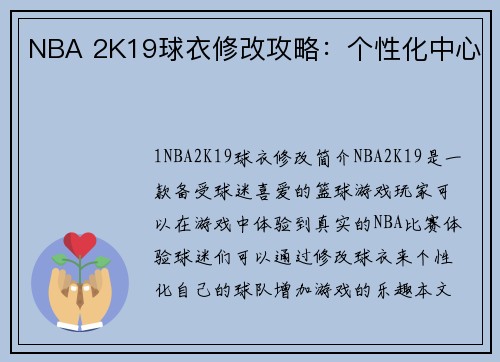 NBA 2K19球衣修改攻略：个性化中心

1NBA2K19球衣修改简介NBA2K19是一款备受球迷喜爱的篮球游戏玩家可以在游戏中体验到真实的NBA比赛体验球迷们可以通过修改球衣来个性化自己的球队增加游戏的乐趣本文